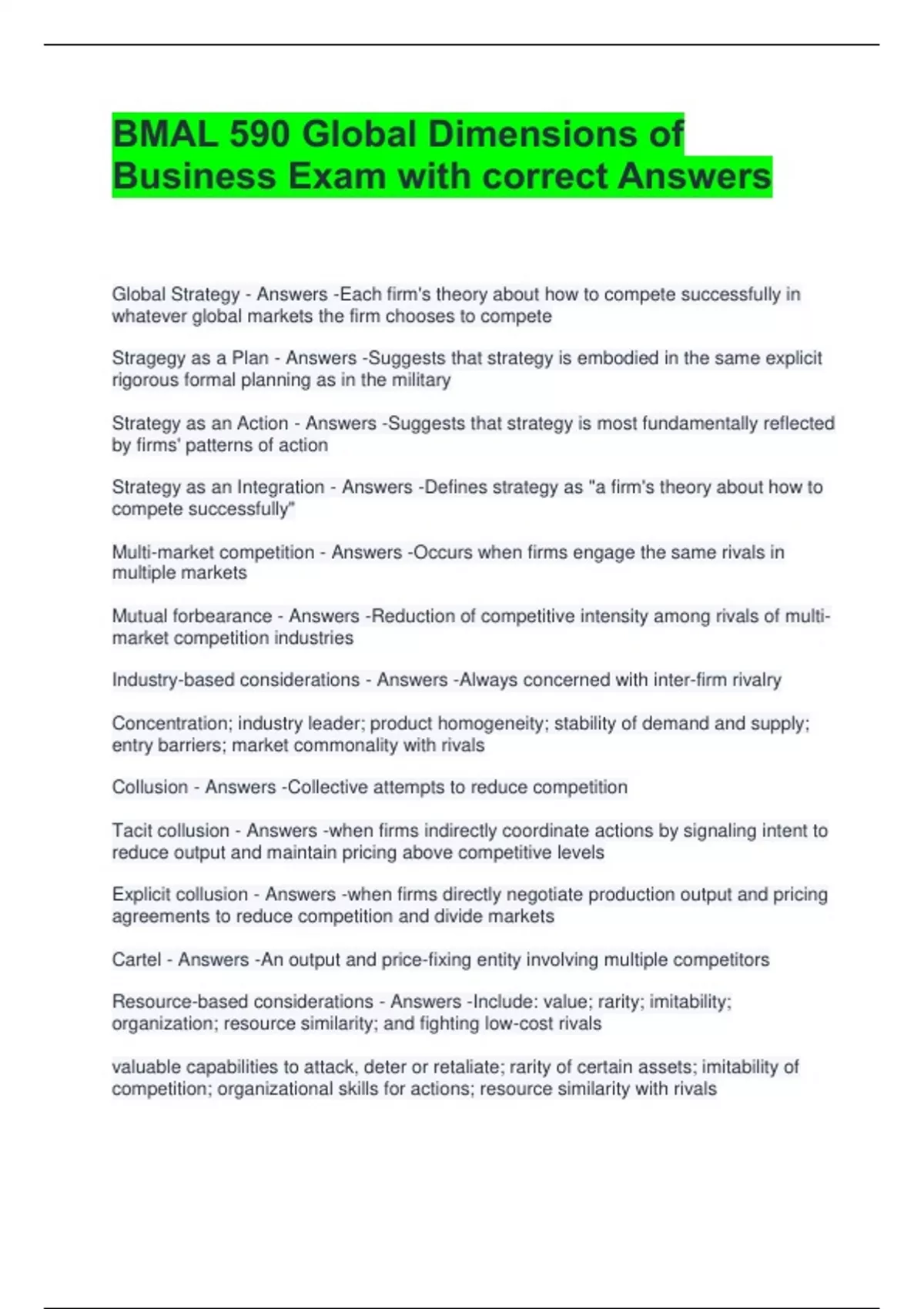 BMAL 590 Global Dimensions of Business Exam with correct Answers

Global Strategy - Answers -Each firm's theory about how to compete successfully in whatever global markets the firm chooses to compete

Stragegy as a Plan - Answers -Suggests that strategy is embodied in the same explicit rigorous formal planning as in the military

Strategy as an Action - Answers -Suggests that strategy is most fundamentally reflected by firms' patterns of action

Strategy as an Integration - Answers -Defines strategy as "a firm's theory about how to compete successfully"

Multi-market competition - Answers -Occurs when firms engage the same rivals in multiple markets

Mutual forbearance - Answers -Reduction of competitive intensity among rivals of multi-market competition industries

Industry-based considerations - Answers -Always concerned with inter-firm rivalry

Concentration; industry leader; product homogeneity; stability of demand and supply; entry barriers; market commonality with rivals

Collusion - Answers -Collective attempts to reduce competition

Tacit collusion - Answers -when firms indirectly coordinate actions by signaling intent to reduce output and maintain pricing above competitive levels

Explicit collusion - Answers -when firms directly negotiate production output and pricing agreements to reduce competition and divide markets

Cartel - Answers -An output and price-fixing entity involving multiple competitors

Resource-based considerations - Answers -Include: value; rarity; imitability; organization; resource similarity; and fighting low-cost rivals

valuable capabilities to attack, deter or retaliate; rarity of certain assets; imitability of competition; organizational skills for actions; resource similarity with rivals